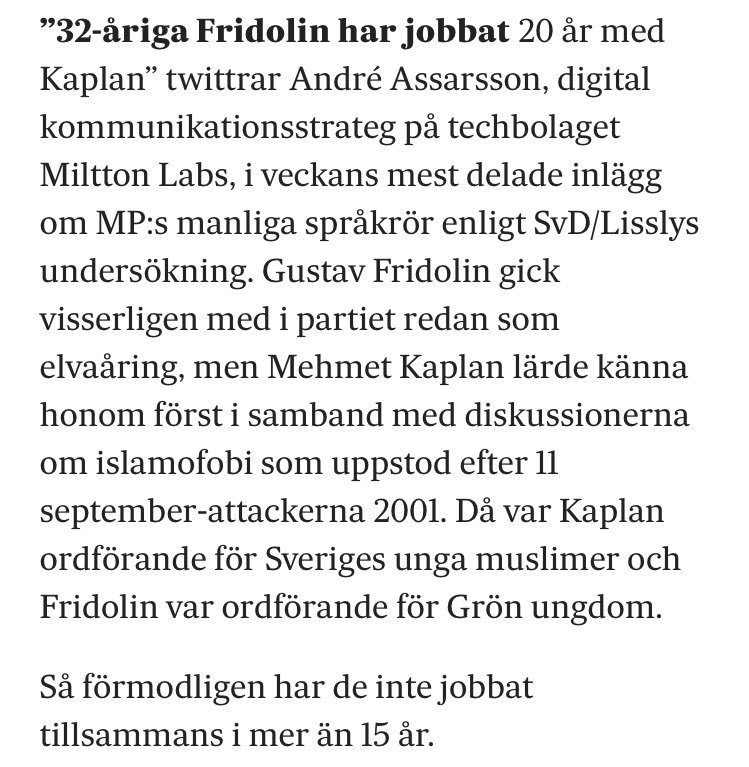 ”32-åriga Fridolin har jobbat 20 år med Kaplan” twittrar André Assarsson, digital kommunikationsstrateg på techbolaget Miltton Labs, i veckans mest delade inlägg om MP:s manliga språkrör enligt SvD/Lisslys undersökning. Gustav Fridolin gick visserligen med i partiet redan som elvaåring, men Mehmet Kaplan lärde känna honom först i samband med diskussionerna om islamofobi som uppstod efter 11 september-attackerna 2001. Då var Kaplan ordförande för Sveriges unga muslimer och Fridolin var ordförande för Grön ungdom.

Så förmodligen har de inte jobbat tillsammans i mer än 15 år.